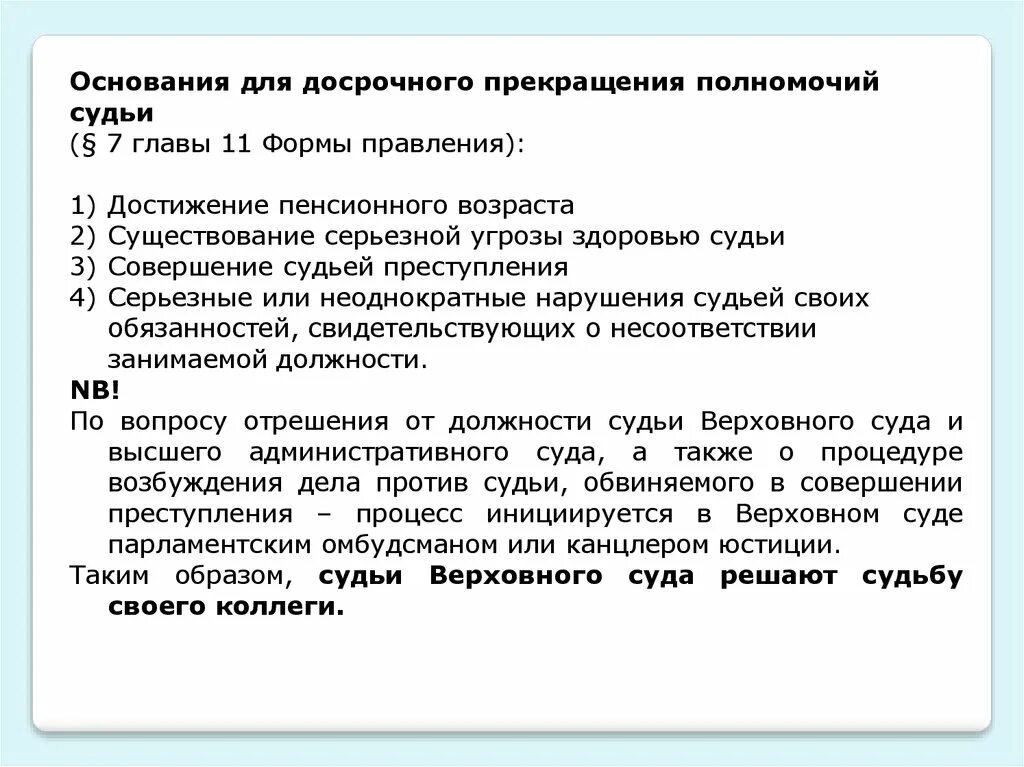 Основания для досрочного прекращения полномочий судьи
(§ 7 главы 11 Формы правления):

1) Достижение пенсионного возраста
2) Существование серьезной угрозы здоровью судьи
3) Совершение судьей преступления
4) Серьезные или неоднократные нарушения судьей своих обязанностей, свидетельствующих о несоответствии занимаемой должности.
NB!
По вопросу отрешения от должности судьи Верховного суда и высшего административного суда, а также о процедуре возбуждения дела против судьи, обвиняемого в совершении преступления – процесс инициируется в Верховном суде парламентским омбудсманом или канцлером юстиции.
Таким образом, судьи Верховного суда решают судьбу своего коллеги.